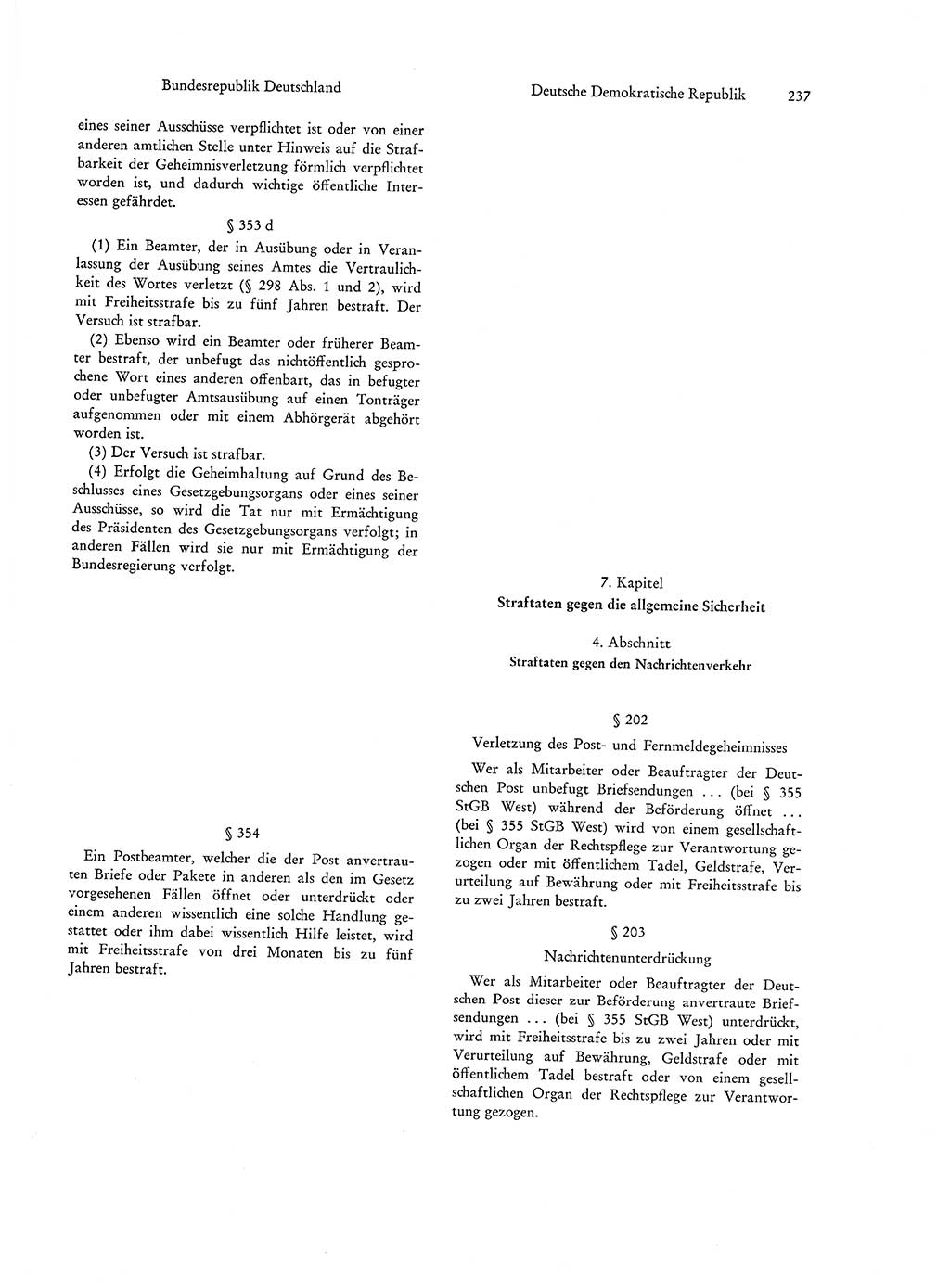 Bundesrepublik Deutschland

eines seiner Ausschüsse verpflichtet ist oder von einer anderen amtlichen Stelle unter Hinweis auf die Strafbarkeit der Geheimnisverletzung förmlich verpflichtet worden ist, und dadurch wichtige öffentliche Interessen gefährdet.

§ 353 d

(1) Ein Beamter, der in Ausübung oder in Veranlassung der Ausübung seines Amtes die Vertraulichkeit des Wortes verletzt (§ 298 Abs. 1 und 2), wird mit Freiheitsstrafe bis zu fünf Jahren bestraft. Der Versuch ist strafbar.

(2) Ebenso wird ein Beamter oder früherer Beamter bestraft, der unbefugt das nichtöffentlich gesprochene Wort eines anderen offenbart, das in befugter oder unbefugter Amtsausübung auf einen Tonträger aufgenommen oder mit einem Abhörgerät abgehört worden ist.

(3) Der Versuch ist strafbar.

(4) Erfolgt die Geheimhaltung auf Grund des Beschlusses eines Gesetzgebungsorgans oder eines seiner Ausschüsse, so wird die Tat nur mit Ermächtigung des Präsidenten des Gesetzgebungsorgans verfolgt; in anderen Fällen wird sie nur mit Ermächtigung der Bundesregierung verfolgt.

§ 354

Ein Postbeamter, welcher die der Post anvertrauten Briefe oder Pakete in anderen als den im Gesetz vorgesehenen Fällen öffnet oder unterdrückt oder einem anderen wissentlich eine solche Handlung gestattet oder ihm dabei wissentlich Hilfe leistet, wird mit Freiheitsstrafe von drei Monaten bis zu fünf Jahren bestraft.

Deutsche Demokratische Republik 237

7. Kapitel
Straftaten gegen die allgemeine Sicherheit

4. Abschnitt
Straftaten gegen den Nachrichtenverkehr

§ 202

Verletzung des Post- und Fernmeldegeheimnisses

Wer als Mitarbeiter oder Beauftragter der Deutschen Post unbefugt Briefsendungen ... (bei § 355 StGB West) während der Beförderung öffnet ... (bei § 355 StGB West) wird von einem gesellschaftlichen Organ der Rechtspflege zur Verantwortung gezogen oder mit öffentlichem Tadel, Geldstrafe, Verurteilung auf Bewährung oder mit Freiheitsstrafe bis zu zwei Jahren bestraft.

§ 203

Nachrichtenunterdrückung

Wer als Mitarbeiter oder Beauftragter der Deutschen Post dieser zur Beförderung anvertraute Briefsendungen ... (bei § 355 StGB West) unterdrückt, wird mit Freiheitsstrafe bis zu zwei Jahren oder mit Verurteilung auf Bewährung, Geldstrafe oder mit öffentlichem Tadel bestraft oder von einem gesellschaftlichen Organ der Rechtspflege zur Verantwortung gezogen.